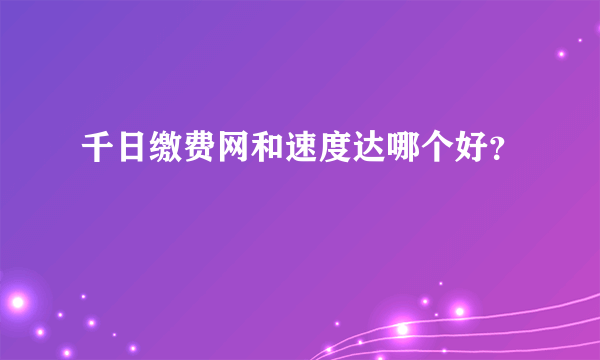 千日缴费网和速度达哪个好?